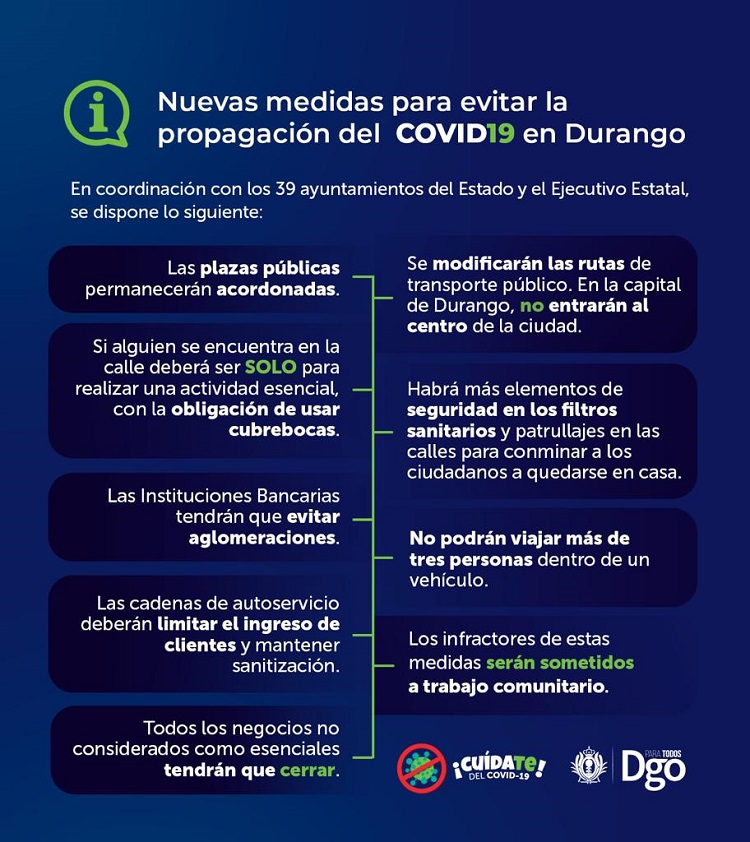 Nuevas medidas para evitar la propagación del COVID19 en Durango

En coordinación con los 39 ayuntamientos del Estado y el Ejecutivo Estatal, se dispone lo siguiente:

Las plazas públicas permanecerán acordonadas.

Si alguien se encuentra en la calle deberá ser SOLO para realizar una actividad esencial, con la obligación de usar cubrebocas.

Las Instituciones Bancarias tendrán que evitar aglomeraciones.

Las cadenas de autoservicio deberán limitar el ingreso de clientes y mantener sanitización.

Todos los negocios no considerados como esenciales tendrán que cerrar.

Se modificarán las rutas de transporte público. En la capital de Durango, no entrarán al centro de la ciudad.

Habrá más elementos de seguridad en los filtros sanitarios y patrullajes en las calles para conminar a los ciudadanos a quedarse en casa.

No podrán viajar más de tres personas dentro de un vehículo.

Los infractores de estas medidas serán sometidos a trabajo comunitario.

¡CUÍDATE! DEL COVID-19

PARA TODOS Dgo